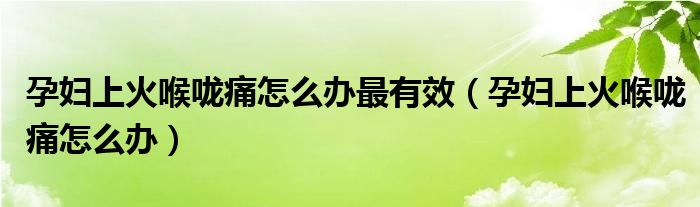 孕妇上火喉咙痛怎么办最有效（孕妇上火喉咙痛怎么办）